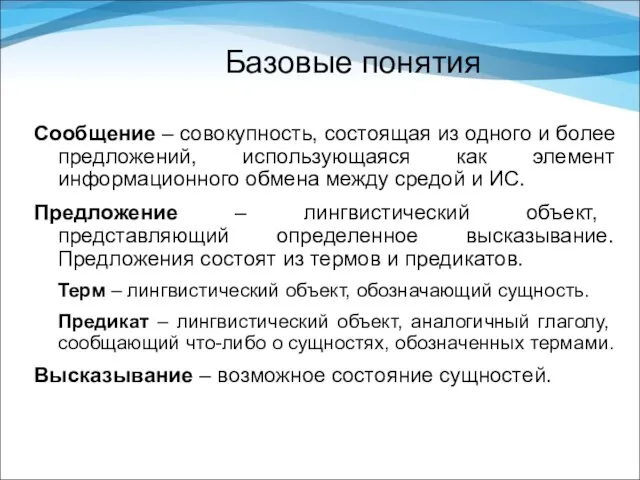 Базовые понятия

Сообщение – совокупность, состоящая из одного и более предложений, использующаяся как элемент информационного обмена между средой и ИС.

Предложение – лингвистический объект, представляющий определенное высказывание. Предложения состоят из термов и предикатов.

Терм – лингвистический объект, обозначающий сущность.

Предикат – лингвистический объект, аналогичный глаголу, сообщающий что-либо о сущностях, обозначенных термами.

Высказывание – возможное состояние сущностей.